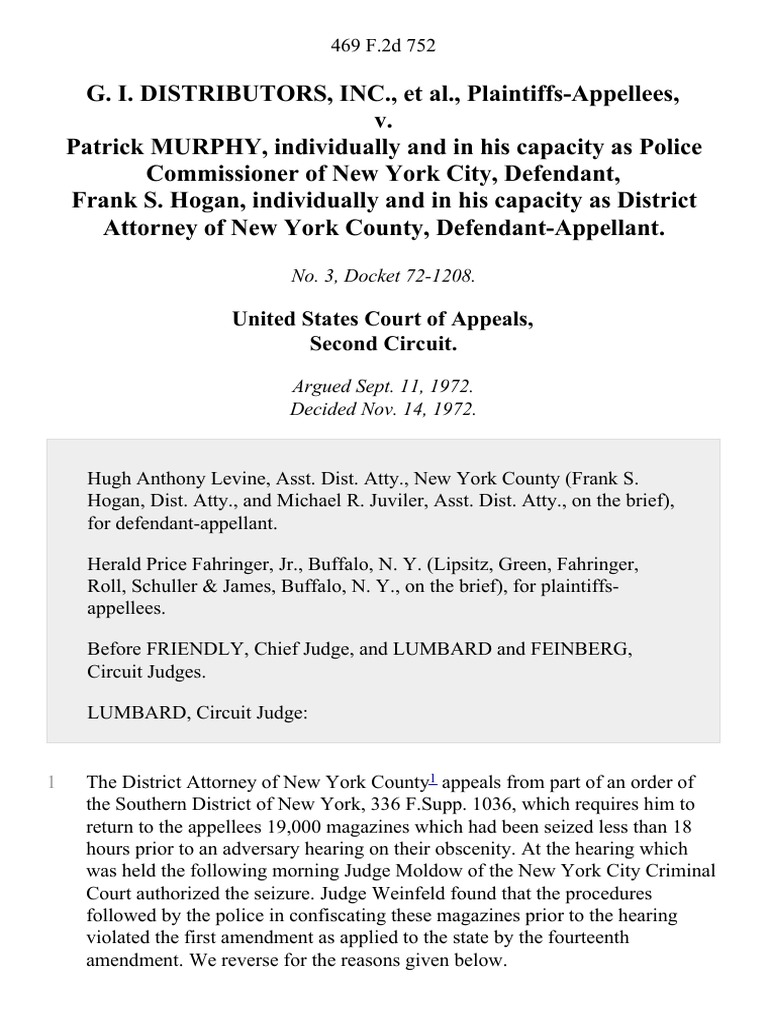 469 F.2d 752

G. I. DISTRIBUTORS, INC., et al., Plaintiffs-Appellees, v. Patrick MURPHY, individually and in his capacity as Police Commissioner of New York City, Defendant, Frank S. Hogan, individually and in his capacity as District Attorney of New York County, Defendant-Appellant.

No. 3, Docket 72-1208.

United States Court of Appeals, Second Circuit.

Argued Sept. 11, 1972.
Decided Nov. 14, 1972.

Hugh Anthony Levine, Asst. Dist. Atty., New York County (Frank S. Hogan, Dist. Atty., and Michael R. Juviler, Asst. Dist. Atty., on the brief), for defendant-appellant.

Herald Price Fahringer, Jr., Buffalo, N. Y. (Lipsitz, Green, Fahringer, Roll, Schuller & James, Buffalo, N. Y., on the brief), for plaintiffs-appellees.

Before FRIENDLY, Chief Judge, and LUMBARD and FEINBERG, Circuit Judges.

LUMBARD, Circuit Judge:

1 The District Attorney of New York County$^1$ appeals from part of an order of the Southern District of New York, 336 F.Supp. 1036, which requires him to return to the appellees 19,000 magazines which had been seized less than 18 hours prior to an adversary hearing on their obscenity. At the hearing which was held the following morning Judge Moldow of the New York City Criminal Court authorized the seizure. Judge Weinfeld found that the procedures followed by the police in confiscating these magazines prior to the hearing violated the first amendment as applied to the state by the fourteenth amendment. We reverse for the reasons given below.